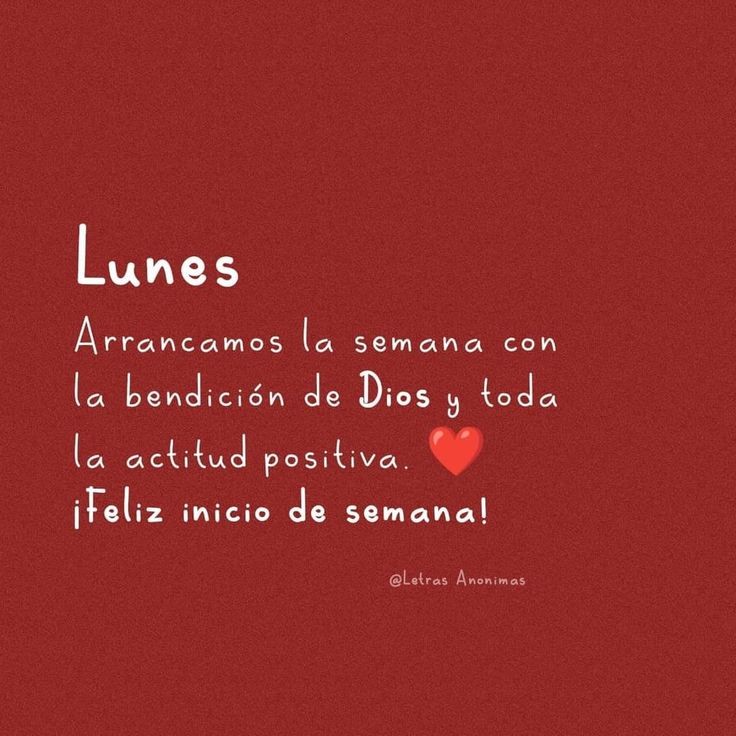 Lunes

Arrancamos la semana con la bendición de Dios y toda la actitud positiva. ❤️
¡Feliz inicio de semana!

@Letras Anonimas